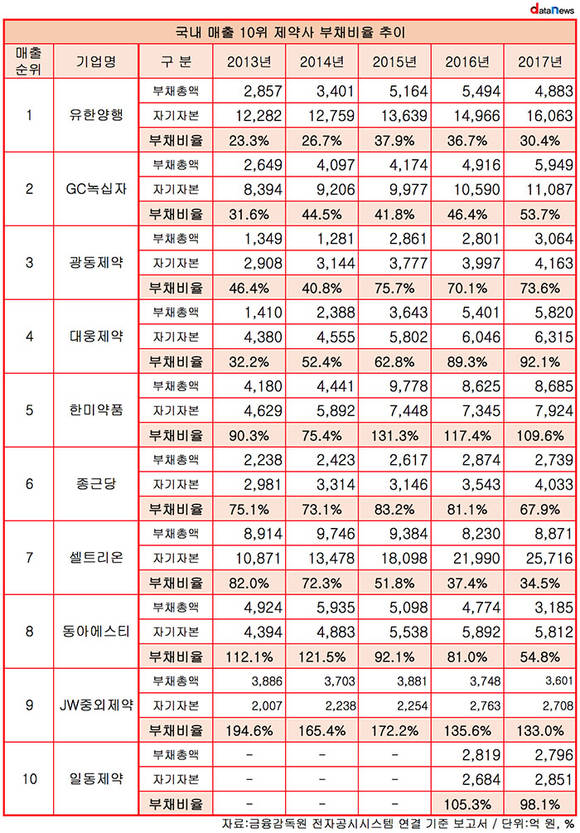 dataNews

국내 매출 10위 제약사 부채비율 추이

| 매출 순위 | 기업명 | 구 분 | 2013년 | 2014년 | 2015년 | 2016년 | 2017년 |
|---|---|---|---|---|---|---|---|
| 1 | 유한양행 | 부채총액 | 2,857 | 3,401 | 5,164 | 5,494 | 4,883 |
| | | 자기자본 | 12,282 | 12,759 | 13,639 | 14,966 | 16,063 |
| | | 부채비율 | 23.3% | 26.7% | 37.9% | 36.7% | 30.4% |
| 2 | GC녹십자 | 부채총액 | 2,649 | 4,097 | 4,174 | 4,916 | 5,949 |
| | | 자기자본 | 8,394 | 9,206 | 9,977 | 10,590 | 11,087 |
| | | 부채비율 | 31.6% | 44.5% | 41.8% | 46.4% | 53.7% |
| 3 | 광동제약 | 부채총액 | 1,349 | 1,281 | 2,861 | 2,801 | 3,064 |
| | | 자기자본 | 2,908 | 3,144 | 3,777 | 3,997 | 4,163 |
| | | 부채비율 | 46.4% | 40.8% | 75.7% | 70.1% | 73.6% |
| 4 | 대웅제약 | 부채총액 | 1,410 | 2,388 | 3,643 | 5,401 | 5,820 |
| | | 자기자본 | 4,380 | 4,555 | 5,802 | 6,046 | 6,315 |
| | | 부채비율 | 32.2% | 52.4% | 62.8% | 89.3% | 92.1% |
| 5 | 한미약품 | 부채총액 | 4,180 | 4,441 | 9,778 | 8,625 | 8,685 |
| | | 자기자본 | 4,629 | 5,892 | 7,448 | 7,345 | 7,924 |
| | | 부채비율 | 90.3% | 75.4% | 131.3% | 117.4% | 109.6% |
| 6 | 종근당 | 부채총액 | 2,238 | 2,423 | 2,617 | 2,874 | 2,739 |
| | | 자기자본 | 2,981 | 3,314 | 3,146 | 3,543 | 4,033 |
| | | 부채비율 | 75.1% | 73.1% | 83.2% | 81.1% | 67.9% |
| 7 | 셀트리온 | 부채총액 | 8,914 | 9,746 | 9,384 | 8,230 | 8,871 |
| | | 자기자본 | 10,871 | 13,478 | 18,098 | 21,990 | 25,716 |
| | | 부채비율 | 82.0% | 72.3% | 51.8% | 37.4% | 34.5% |
| 8 | 동아에스티 | 부채총액 | 4,924 | 5,935 | 5,098 | 4,774 | 3,185 |
| | | 자기자본 | 4,394 | 4,883 | 5,538 | 5,892 | 5,812 |
| | | 부채비율 | 112.1% | 121.5% | 92.1% | 81.0% | 54.8% |
| 9 | JW중외제약 | 부채총액 | 3,886 | 3,703 | 3,881 | 3,748 | 3,601 |
| | | 자기자본 | 2,007 | 2,238 | 2,254 | 2,763 | 2,708 |
| | | 부채비율 | 194.6% | 165.4% | 172.2% | 135.6% | 133.0% |
| 10 | 일동제약 | 부채총액 | - | - | - | 2,819 | 2,796 |
| | | 자기자본 | - | - | - | 2,684 | 2,851 |
| | | 부채비율 | - | - | - | 105.3% | 98.1% |

자료:금융감독원 전자공시시스템 연결 기준 보고서 / 단위:억 원, %